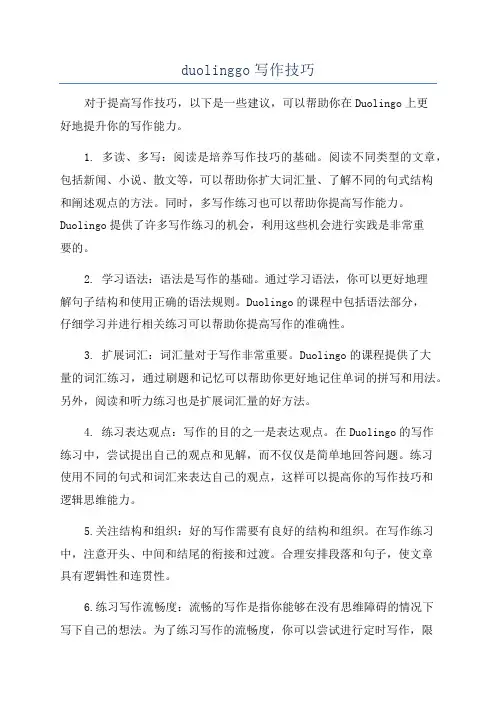 duolinggo 写作技巧

对于提高写作技巧，以下是一些建议，可以帮助你在 Duolingo 上更好地提升你的写作能力。

1. 多读、多写：阅读是培养写作技巧的基础。阅读不同类型的文章，包括新闻、小说、散文等，可以帮助你扩大词汇量、了解不同的句式结构和阐述观点的方法。同时，多写作练习也可以帮助你提高写作能力。Duolingo 提供了许多写作练习的机会，利用这些机会进行实践是非常重要的。

2. 学习语法：语法是写作的基础。通过学习语法，你可以更好地理解句子结构和使用正确的语法规则。Duolingo 的课程中包括语法部分，仔细学习并进行相关练习可以帮助你提高写作的准确性。

3. 扩展词汇：词汇量对于写作非常重要。Duolingo 的课程提供了大量的词汇练习，通过刷题和记忆可以帮助你更好地记住单词的拼写和用法。另外，阅读和听力练习也是扩展词汇量的好方法。

4. 练习表达观点：写作的目的之一是表达观点。在 Duolingo 的写作练习中，尝试提出自己的观点和见解，而不仅仅是简单地回答问题。练习使用不同的句式和词汇来表达自己的观点，这样可以提高你的写作技巧和逻辑思维能力。

5.关注结构和组织：好的写作需要有良好的结构和组织。在写作练习中，注意开头、中间和结尾的衔接和过渡。合理安排段落和句子，使文章具有逻辑性和连贯性。

6.练习写作流畅度：流畅的写作是指你能够在没有思维障碍的情况下写下自己的想法。为了练习写作的流畅度，你可以尝试进行定时写作，限